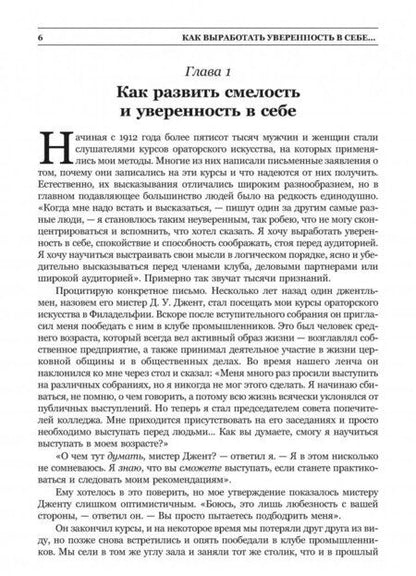 6 КАК ВЫРАБОТАТЬ УВЕРЕННОСТЬ В СЕБЕ...

Глава 1

Как развить смелость и уверенность в себе

Начиная с 1912 года более пятисот тысяч мужчин и женщин стали слушателями курсов ораторского искусства, на которых применялись мои методы. Многие из них написали письменные заявления о том, почему они записались на эти курсы и что надеются от них получить. Естественно, их высказывания отличались широким разнообразием, но в главном подавляющее большинство людей было на редкость единодушно. «Когда мне надо встать и высказаться, — пишут один за другим самые разные люди, — я становлюсь таким неуверенным, так робею, что не могу сконцентрироваться и вспомнить, что хотел сказать. Я хочу выработать уверенность в себе, спокойствие и способность соображать, стоя перед аудиторией. Я хочу научиться выстраивать свои мысли в логическом порядке, ясно и убедительно высказываться перед членами клуба, деловыми партнерами или широкой аудиторией». Примерно так звучат тысячи признаний.

Процитирую конкретное письмо. Несколько лет назад один джентльмен, назовем его мистер Д. У. Джент, стал посещать мои курсы ораторского искусства в Филадельфии. Вскоре после вступительного собрания он пригласил меня пообедать с ним в клубе промышленников. Это был человек среднего возраста, который всегда вел активный образ жизни — возглавлял собственное предприятие, а также принимал деятельное участие в жизни церковной общины и в общественных делах. Во время нашего ленча он наклонился ко мне через стол и сказал: «Меня много раз просили выступить на различных собраниях, но я никогда не мог этого сделать. Я начинаю сбиваться, не помню, о чем говорить, а потому всю жизнь всячески уклонялся от публичных выступлений. Но теперь я стал председателем совета попечителей колледжа. Мне приходится присутствовать на его заседаниях и просто необходимо выступать перед людьми... Как вы думаете, смогу я научиться выступать в моем возрасте?»

«О чем тут думать, мистер Джент? — ответил я. — Я в этом нисколько не сомневаюсь. Я знаю, что вы сможете выступать, если станете практиковаться и следовать моим рекомендациям».

Ему хотелось в это поверить, но мое утверждение показалось мистеру Дженту слишком оптимистичным. «Боюсь, это лишь любезность с вашей стороны, — ответил он. — Вы просто пытаетесь подбодрить меня».

Он закончил курсы, и на некоторое время мы потеряли друг друга из виду, но позже снова встретились и опять пообедали в клубе промышленников. Мы сели в том же углу зала и заняли тот же столик, что и в прошлый